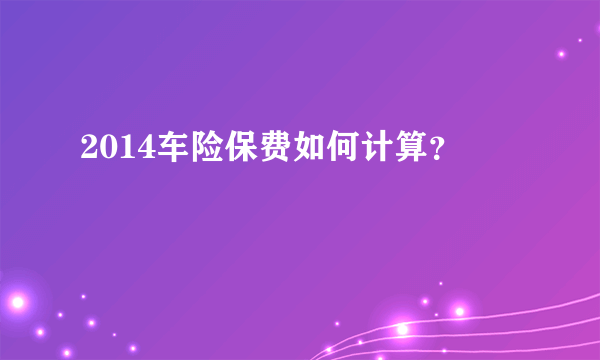 2014车险保费如何计算?